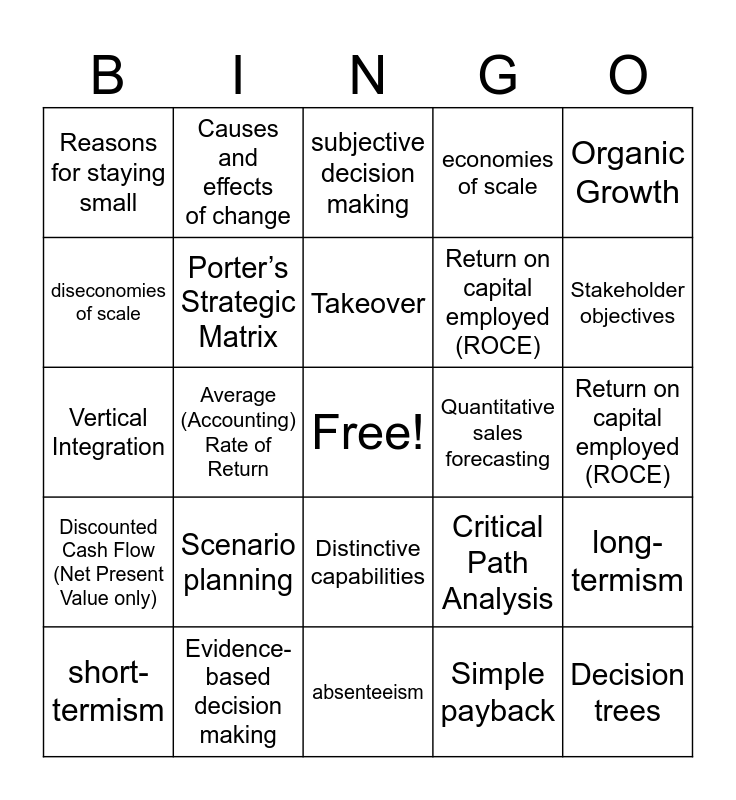 | B | I | N | G | O |
|---|---|---|---|---|
| Reasons for staying small | Causes and effects of change | subjective decision making | economies of scale | Organic Growth |
| diseconomies of scale | Porter's Strategic Matrix | Takeover | Return on capital employed (ROCE) | Stakeholder objectives |
| Vertical Integration | Average (Accounting) Rate of Return | Free! | Quantitative sales forecasting | Return on capital employed (ROCE) |
| Discounted Cash Flow (Net Present Value only) | Scenario planning | Distinctive capabilities | Critical Path Analysis | long-termism |
| short-termism | Evidence-based decision making | absenteeism | Simple payback | Decision trees |